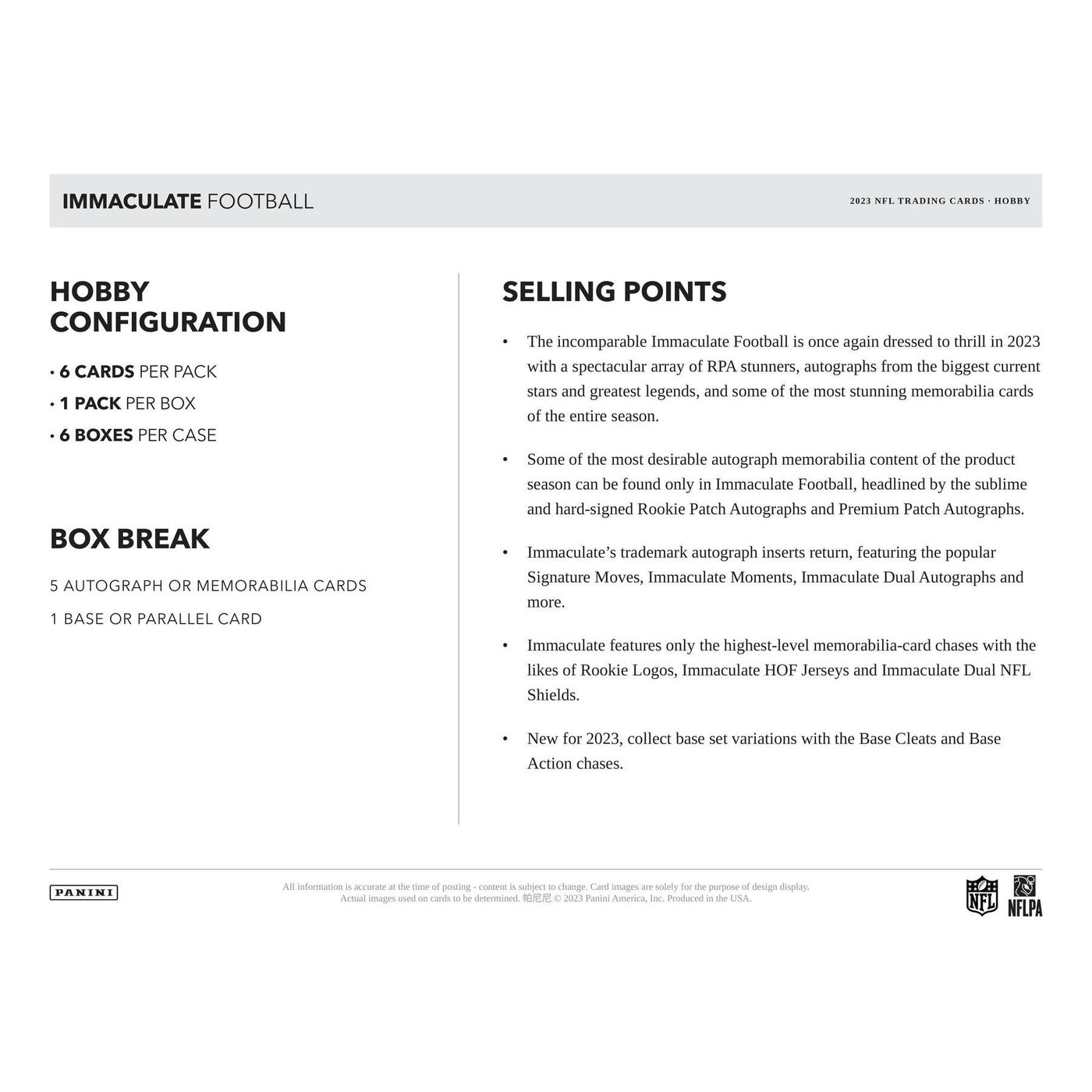 IMMACULATE FOOTBALL

2023 NFL TRADING CARDS · HOBBY

HOBBY CONFIGURATION

• 6 CARDS PER PACK
• 1 PACK PER BOX
• 6 BOXES PER CASE

BOX BREAK

5 AUTOGRAPH OR MEMORABILIA CARDS
1 BASE OR PARALLEL CARD

SELLING POINTS

• The incomparable Immaculate Football is once again dressed to thrill in 2023 with a spectacular array of RPA stunners, autographs from the biggest current stars and greatest legends, and some of the most stunning memorabilia cards of the entire season.

• Some of the most desirable autograph memorabilia content of the product season can be found only in Immaculate Football, headlined by the sublime and hard-signed Rookie Patch Autographs and Premium Patch Autographs.

• Immaculate's trademark autograph inserts return, featuring the popular Signature Moves, Immaculate Moments, Immaculate Dual Autographs and more.

• Immaculate features only the highest-level memorabilia-card chases with the likes of Rookie Logos, Immaculate HOF Jerseys and Immaculate Dual NFL Shields.

• New for 2023, collect base set variations with the Base Cleats and Base Action chases.

PANINI

All information is accurate at the time of posting - content is subject to change. Card images are solely for the purpose of design display. Actual images used on cards to be determined. 帕尼尼 © 2023 Panini America, Inc. Produced in the USA.

NFL

NFLPA